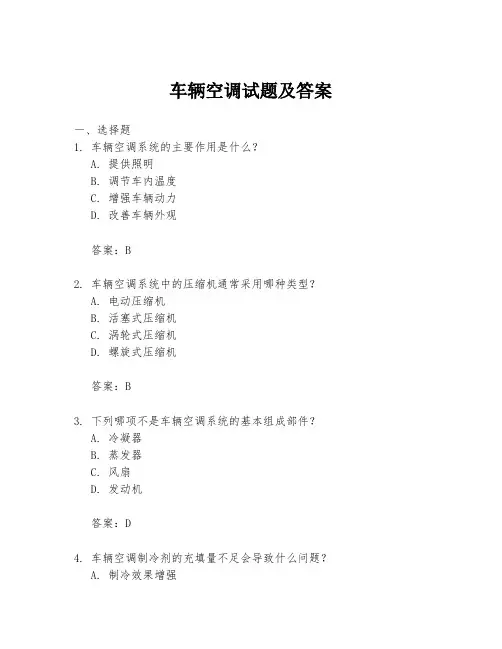 车辆空调试题及答案

一、选择题

1. 车辆空调系统的主要作用是什么？
A. 提供照明
B. 调节车内温度
C. 增强车辆动力
D. 改善车辆外观

答案：B

2. 车辆空调系统中的压缩机通常采用哪种类型？
A. 电动压缩机
B. 活塞式压缩机
C. 涡轮式压缩机
D. 螺旋式压缩机

答案：B

3. 下列哪项不是车辆空调系统的基本组成部件？
A. 冷凝器
B. 蒸发器
C. 风扇
D. 发动机

答案：D

4. 车辆空调制冷剂的充填量不足会导致什么问题？
A. 制冷效果增强